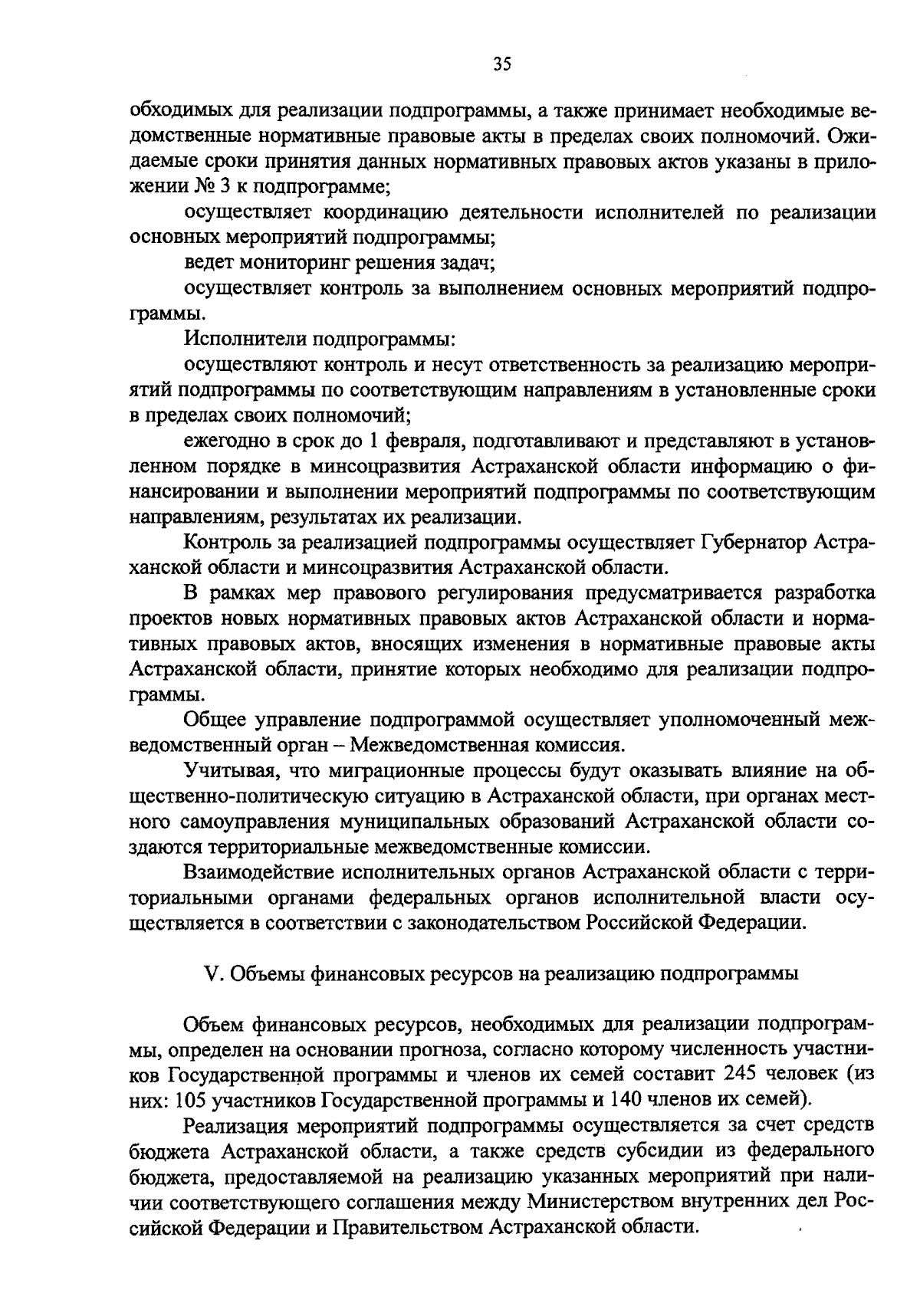 35

обходимых для реализации подпрограммы, а также принимает необходимые ведомственные нормативные правовые акты в пределах своих полномочий. Ожидаемые сроки принятия данных нормативных правовых актов указаны в приложении № 3 к подпрограмме;

осуществляет координацию деятельности исполнителей по реализации основных мероприятий подпрограммы;

ведет мониторинг решения задач;

осуществляет контроль за выполнением основных мероприятий подпрограммы.

Исполнители подпрограммы:

осуществляют контроль и несут ответственность за реализацию мероприятий подпрограммы по соответствующим направлениям в установленные сроки в пределах своих полномочий;

ежегодно в срок до 1 февраля, подготавливают и представляют в установленном порядке в минсоцразвития Астраханской области информацию о финансировании и выполнении мероприятий подпрограммы по соответствующим направлениям, результатах их реализации.

Контроль за реализацией подпрограммы осуществляет Губернатор Астраханской области и минсоцразвития Астраханской области.

В рамках мер правового регулирования предусматривается разработка проектов новых нормативных правовых актов Астраханской области и нормативных правовых актов, вносящих изменения в нормативные правовые акты Астраханской области, принятие которых необходимо для реализации подпрограммы.

Общее управление подпрограммой осуществляет уполномоченный межведомственный орган – Межведомственная комиссия.

Учитывая, что миграционные процессы будут оказывать влияние на общественно-политическую ситуацию в Астраханской области, при органах местного самоуправления муниципальных образований Астраханской области создаются территориальные межведомственные комиссии.

Взаимодействие исполнительных органов Астраханской области с территориальными органами федеральных органов исполнительной власти осуществляется в соответствии с законодательством Российской Федерации.

V. Объемы финансовых ресурсов на реализацию подпрограммы

Объем финансовых ресурсов, необходимых для реализации подпрограммы, определен на основании прогноза, согласно которому численность участников Государственной программы и членов их семей составит 245 человек (из них: 105 участников Государственной программы и 140 членов их семей).

Реализация мероприятий подпрограммы осуществляется за счет средств бюджета Астраханской области, а также средств субсидии из федерального бюджета, предоставляемой на реализацию указанных мероприятий при наличии соответствующего соглашения между Министерством внутренних дел Российской Федерации и Правительством Астраханской области.